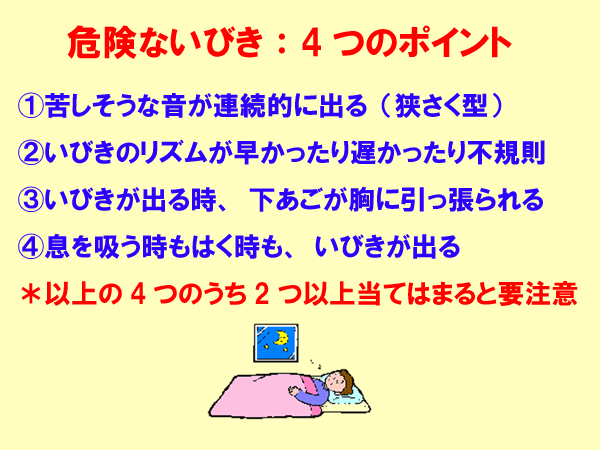 危険ないびき：4 つのポイント

①苦しそうな音が連続的に出る（狭さく型）

②いびきのリズムが早かったり遅かったり不規則

③いびきが出る時、 下あごが胸に引っ張られる

④息を吸う時もはく時も、 いびきが出る

＊以上の 4 つのうち 2 つ以上当てはまると要注意